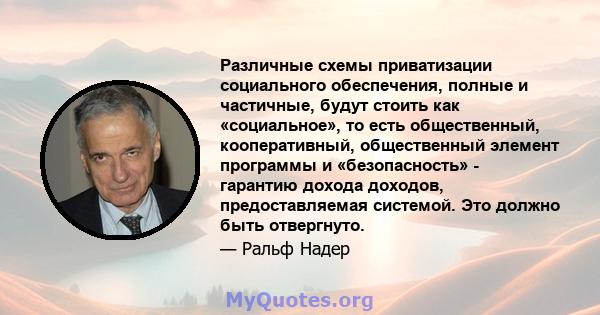 Различные схемы приватизации социального обеспечения, полные и частичные, будут стоить как «социальное», то есть общественный, кооперативный, общественный элемент программы и «безопасность» - гарантию дохода доходов, предоставляемая системой. Это должно быть отвергнуто.

— Ральф Надер

MyQuotes.org